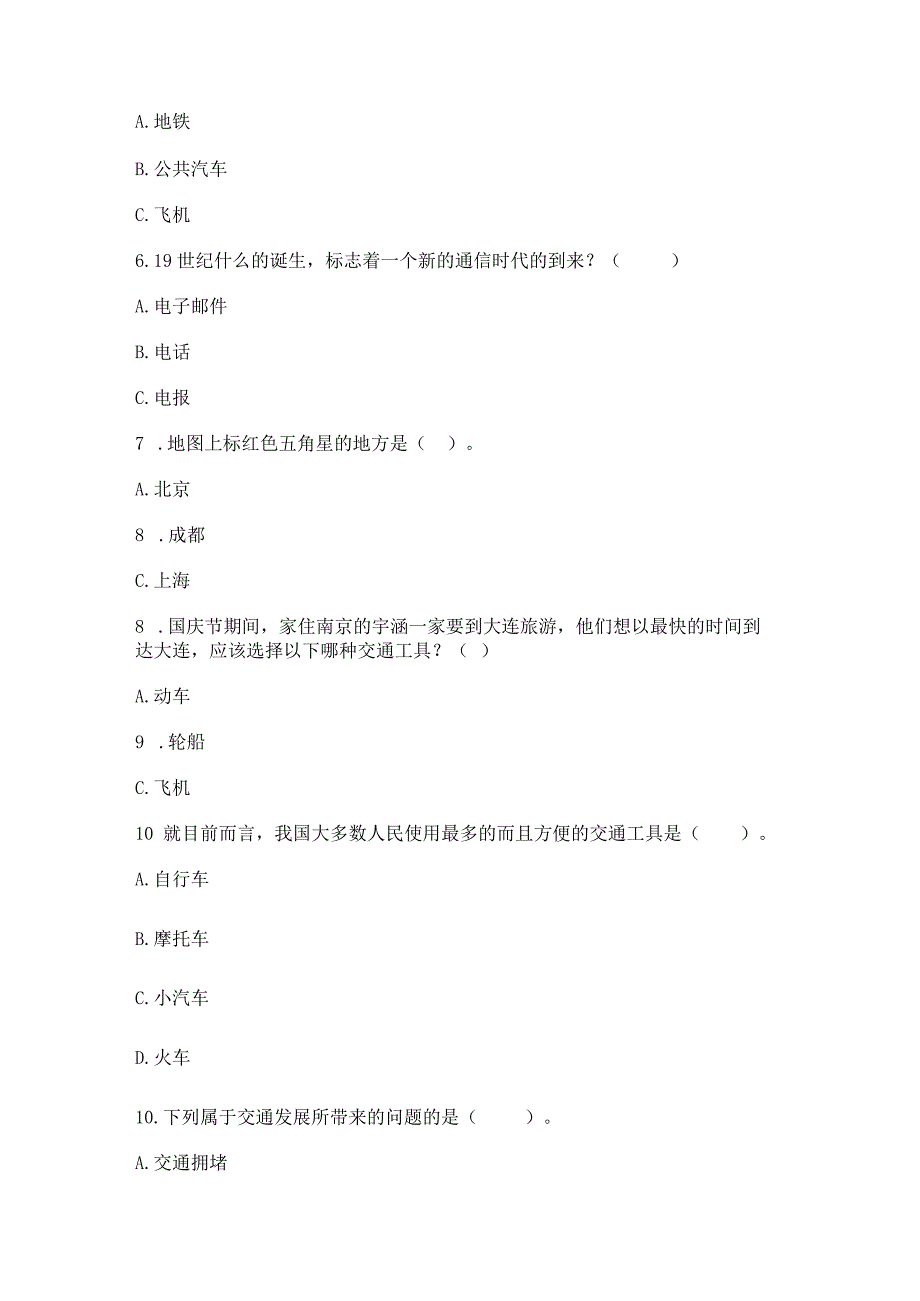 A. 地铁

B. 公共汽车

C. 飞机

6. 19 世纪什么的诞生，标志着一个新的通信时代的到来？（　　）

A. 电子邮件

B. 电话

C. 电报

7 . 地图上标红色五角星的地方是（　）。

A. 北京

8 . 成都

C. 上海

8 . 国庆节期间，家住南京的宇涵一家要到大连旅游，他们想以最快的时间到达大连，应该选择以下哪种交通工具？（　）

A. 动车

9 . 轮船

C. 飞机

10 就目前而言，我国大多数人民使用最多的而且方便的交通工具是（　　）。

A. 自行车

B. 摩托车

C. 小汽车

D. 火车

10. 下列属于交通发展所带来的问题的是（　　）。

A. 交通拥堵